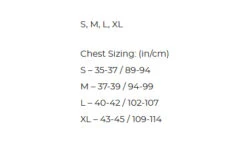 S, M, L, XL

Chest Sizing: (in/cm)
S – 35-37 / 89-94
M – 37-39 / 94-99
L – 40-42 / 102-107
XL – 43-45 / 109-114